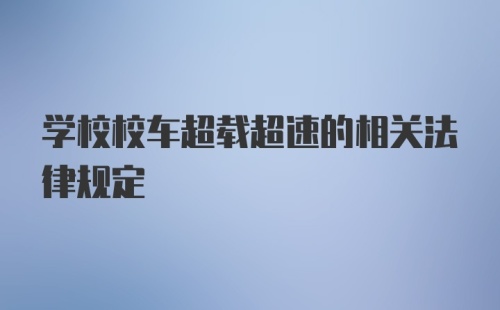 学校校车超载超速的相关法律规定